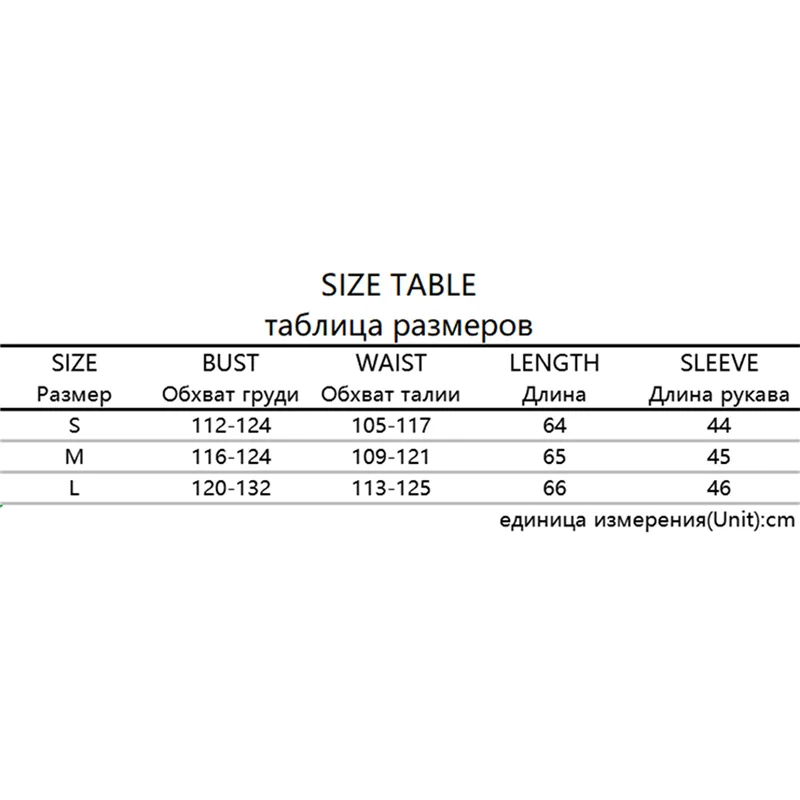 SIZE TABLE
таблица размеров

| SIZE Размер | BUST Обхват груди | WAIST Обхват талии | LENGTH Длина | SLEEVE Длина рукава |
|---|---|---|---|---|
| S | 112-124 | 105-117 | 64 | 44 |
| M | 116-124 | 109-121 | 65 | 45 |
| L | 120-132 | 113-125 | 66 | 46 |

единица измерения(Unit):cm